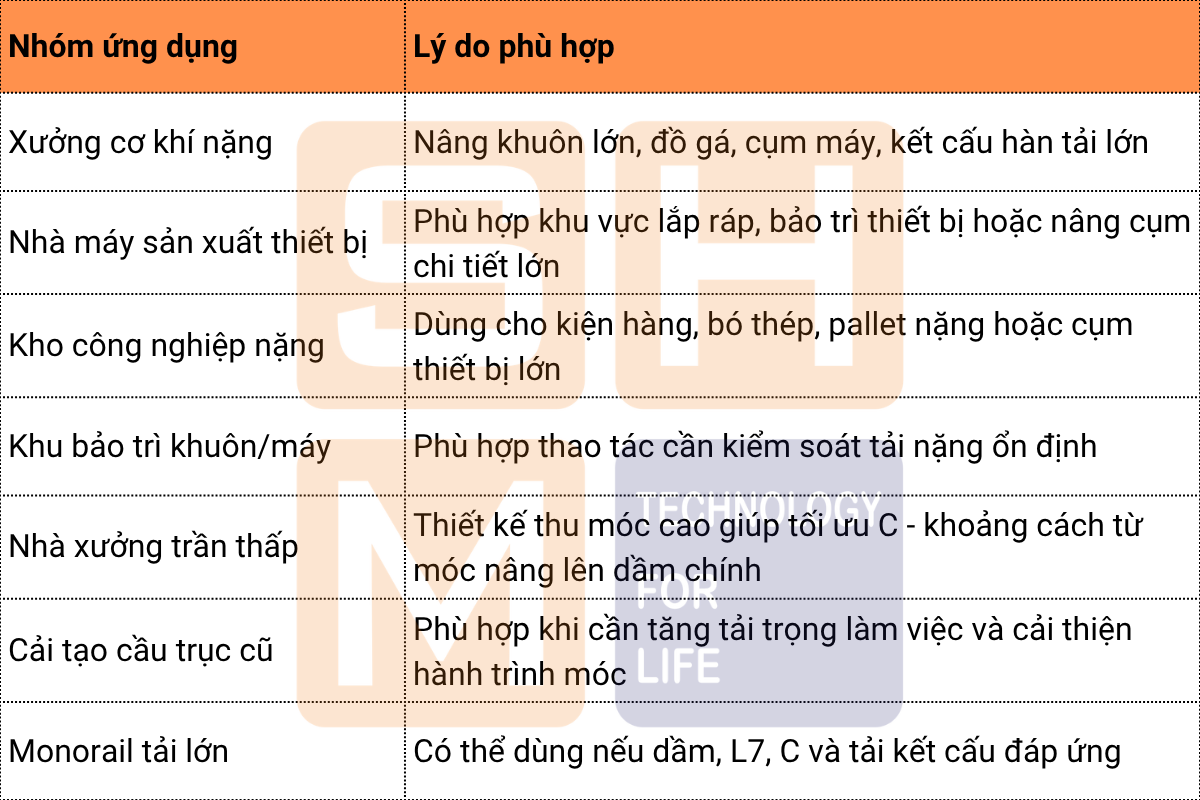 | Nhóm ứng dụng | Lý do phù hợp |
|---|---|
| Xưởng cơ khí nặng | Nâng khuôn lớn, đồ gá, cụm máy, kết cấu hàn tải lớn |
| Nhà máy sản xuất thiết bị | Phù hợp khu vực lắp ráp, bảo trì thiết bị hoặc nâng cụm chi tiết lớn |
| Kho công nghiệp nặng | Dùng cho kiện hàng, bó thép, pallet nặng hoặc cụm thiết bị lớn |
| Khu bảo trì khuôn/máy | Phù hợp thao tác cần kiểm soát tải nặng ổn định |
| Nhà xưởng trần thấp | Thiết kế thu móc cao giúp tối ưu C - khoảng cách từ móc nâng lên dầm chính |
| Cải tạo cầu trục cũ | Phù hợp khi cần tăng tải trọng làm việc và cải thiện hành trình móc |
| Monorail tải lớn | Có thể dùng nếu dầm, L7, C và tải kết cấu đáp ứng |

SHM
TECHNOLOGY FOR LIFE